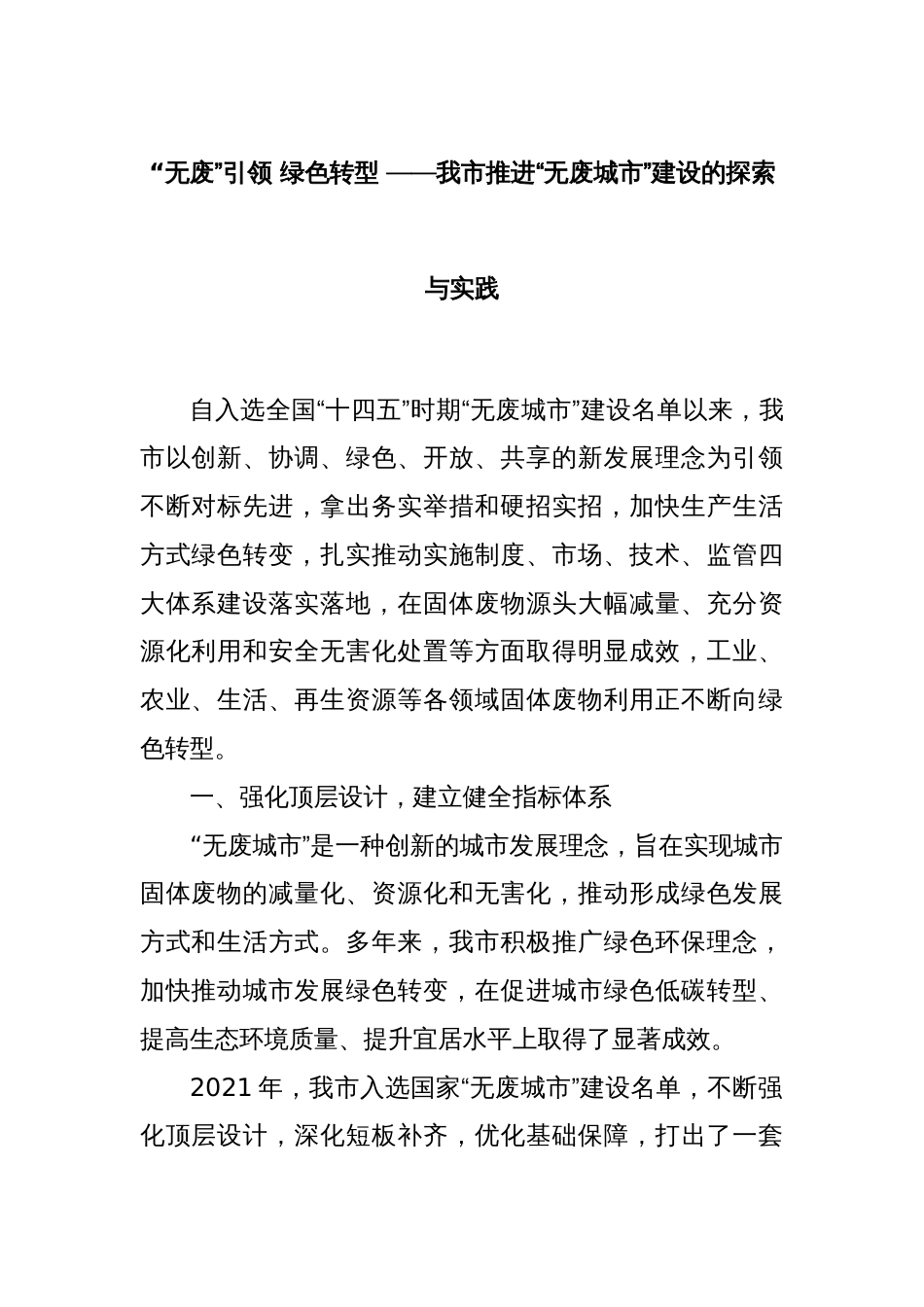 “无废”引领 绿色转型 ——我市推进“无废城市”建设的探索与实践

自入选全国“十四五”时期“无废城市”建设名单以来，我市以创新、协调、绿色、开放、共享的新发展理念为引领不断对标先进，拿出务实举措和硬招实招，加快生产生活方式绿色转变，扎实推动实施制度、市场、技术、监管四大体系建设落实落地，在固体废物源头大幅减量、充分资源化利用和安全无害化处置等方面取得明显成效，工业、农业、生活、再生资源等各领域固体废物利用正不断向绿色转型。

一、强化顶层设计，建立健全指标体系

“无废城市”是一种创新的城市发展理念，旨在实现城市固体废物的减量化、资源化和无害化，推动形成绿色发展方式和生活方式。多年来，我市积极推广绿色环保理念，加快推动城市发展绿色转变，在促进城市绿色低碳转型、提高生态环境质量、提升宜居水平上取得了显著成效。

2021 年，我市入选国家“无废城市”建设名单，不断强化顶层设计，深化短板补齐，优化基础保障，打出了一套